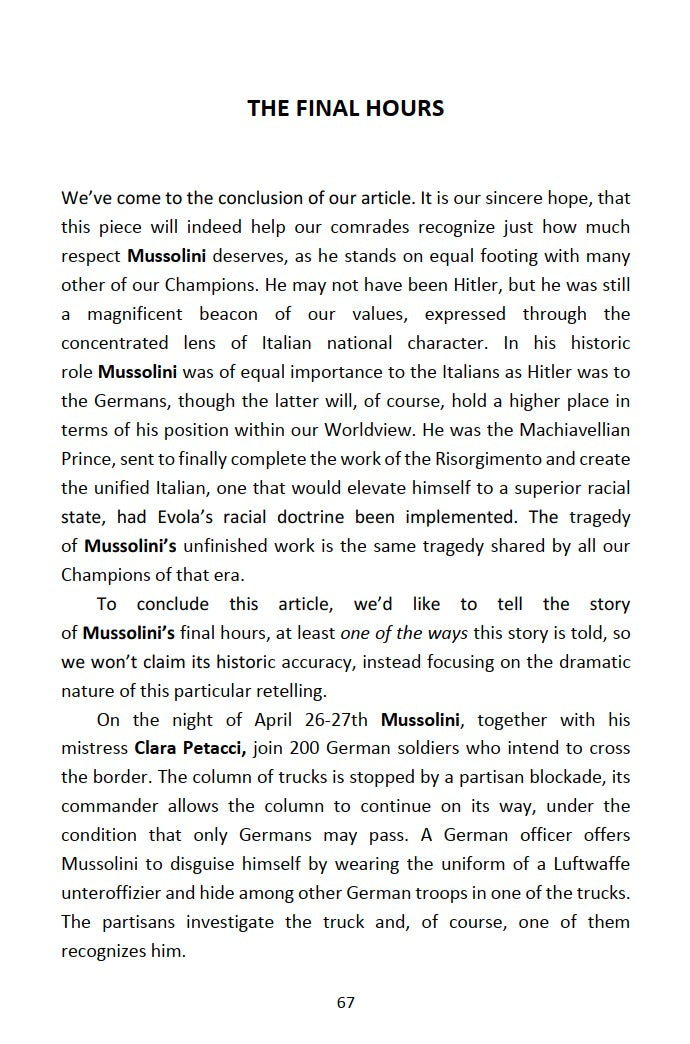 THE FINAL HOURS

We've come to the conclusion of our article. It is our sincere hope, that this piece will indeed help our comrades recognize just how much respect Mussolini deserves, as he stands on equal footing with many other of our Champions. He may not have been Hitler, but he was still a magnificent beacon of our values, expressed through the concentrated lens of Italian national character. In his historic role Mussolini was of equal importance to the Italians as Hitler was to the Germans, though the latter will, of course, hold a higher place in terms of his position within our Worldview. He was the Machiavellian Prince, sent to finally complete the work of the Risorgimento and create the unified Italian, one that would elevate himself to a superior racial state, had Evola's racial doctrine been implemented. The tragedy of Mussolini's unfinished work is the same tragedy shared by all our Champions of that era.

To conclude this article, we'd like to tell the story of Mussolini's final hours, at least one of the ways this story is told, so we won't claim its historic accuracy, instead focusing on the dramatic nature of this particular retelling.

On the night of April 26-27th Mussolini, together with his mistress Clara Petacci, join 200 German soldiers who intend to cross the border. The column of trucks is stopped by a partisan blockade, its commander allows the column to continue on its way, under the condition that only Germans may pass. A German officer offers Mussolini to disguise himself by wearing the uniform of a Luftwaffe unteroffizier and hide among other German troops in one of the trucks. The partisans investigate the truck and, of course, one of them recognizes him.

67